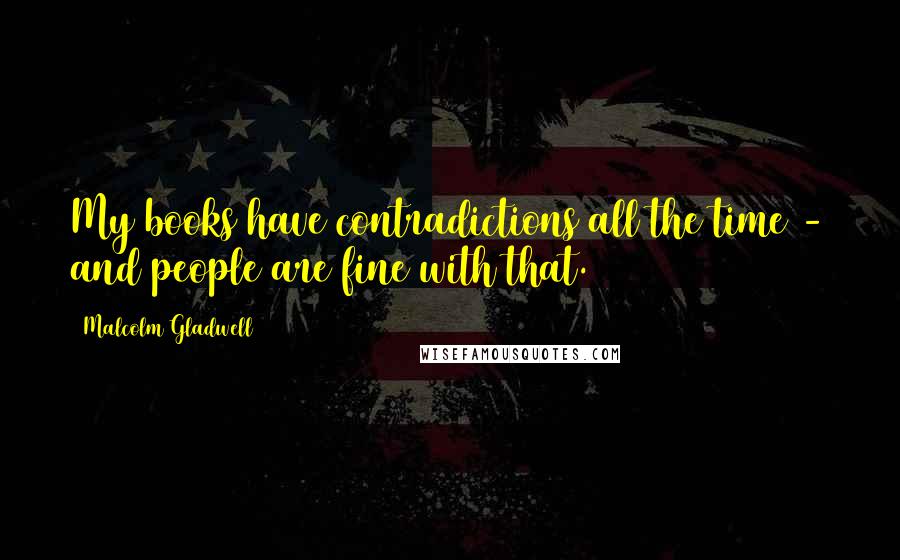 My books have contradictions all the time - and people are fine with that.

Malcolm Gladwell

WISEFAMOUSQUOTES.COM